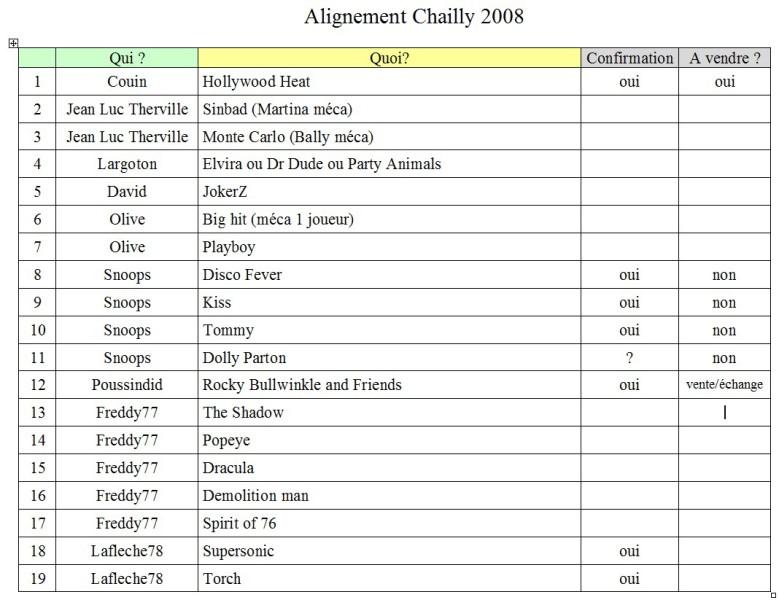 Alignement Chailly 2008

| | Qui ? | Quoi? | Confirmation | A vendre ? |
|---|---|---|---|---|
| 1 | Couin | Hollywood Heat | oui | oui |
| 2 | Jean Luc Therville | Sinbad (Martina méca) | | |
| 3 | Jean Luc Therville | Monte Carlo (Bally méca) | | |
| 4 | Largoton | Elvira ou Dr Dude ou Party Animals | | |
| 5 | David | JokerZ | | |
| 6 | Olive | Big hit (méca 1 joueur) | | |
| 7 | Olive | Playboy | | |
| 8 | Snoops | Disco Fever | oui | non |
| 9 | Snoops | Kiss | oui | non |
| 10 | Snoops | Tommy | oui | non |
| 11 | Snoops | Dolly Parton | ? | non |
| 12 | Poussindid | Rocky Bullwinkle and Friends | oui | vente/échange |
| 13 | Freddy77 | The Shadow | | |
| 14 | Freddy77 | Popeye | | |
| 15 | Freddy77 | Dracula | | |
| 16 | Freddy77 | Demolition man | | |
| 17 | Freddy77 | Spirit of 76 | | |
| 18 | Lafleche78 | Supersonic | oui | |
| 19 | Lafleche78 | Torch | oui | |